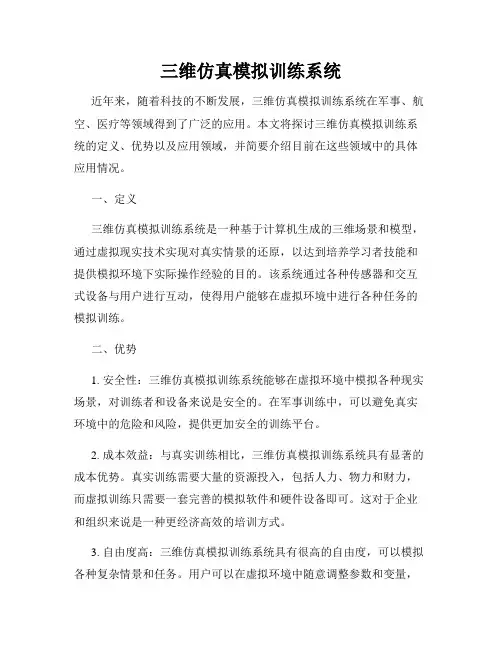 三维仿真模拟训练系统

近年来，随着科技的不断发展，三维仿真模拟训练系统在军事、航空、医疗等领域得到了广泛的应用。本文将探讨三维仿真模拟训练系统的定义、优势以及应用领域，并简要介绍目前在这些领域中的具体应用情况。

一、定义

三维仿真模拟训练系统是一种基于计算机生成的三维场景和模型，通过虚拟现实技术实现对真实情景的还原，以达到培养学习者技能和提供模拟环境下实际操作经验的目的。该系统通过各种传感器和交互式设备与用户进行互动，使得用户能够在虚拟环境中进行各种任务的模拟训练。

二、优势

1. 安全性：三维仿真模拟训练系统能够在虚拟环境中模拟各种现实场景，对训练者和设备来说是安全的。在军事训练中，可以避免真实环境中的危险和风险，提供更加安全的训练平台。

2. 成本效益：与真实训练相比，三维仿真模拟训练系统具有显著的成本优势。真实训练需要大量的资源投入，包括人力、物力和财力，而虚拟训练只需要一套完善的模拟软件和硬件设备即可。这对于企业和组织来说是一种更经济高效的培训方式。

3. 自由度高：三维仿真模拟训练系统具有很高的自由度，可以模拟各种复杂情景和任务。用户可以在虚拟环境中随意调整参数和变量，